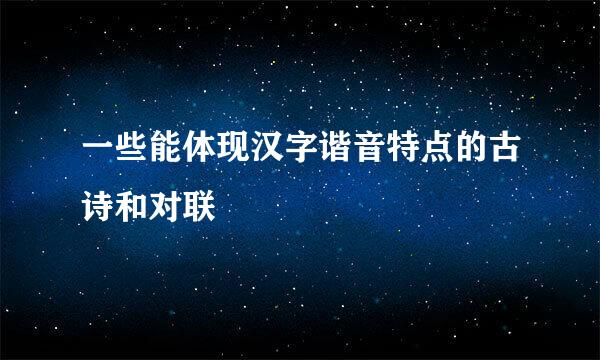 一些能体现汉字谐音特点的古诗和对联